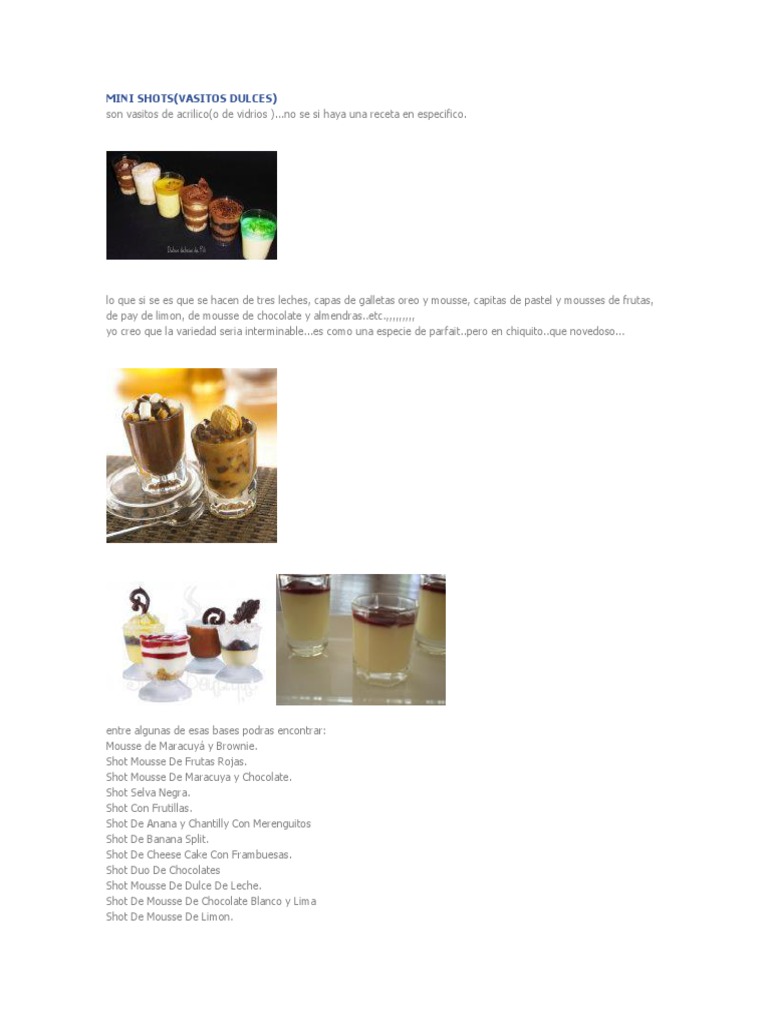 MINI SHOTS(VASITOS DULCES)
son vasitos de acrilico(o de vidrios )...no se si haya una receta en especifico.

lo que si se es que se hacen de tres leches, capas de galletas oreo y mousse, capitas de pastel y mousses de frutas, de pay de limon, de mousse de chocolate y almendras..etc.,,,,,,,,,
yo creo que la variedad seria interminable...es como una especie de parfait..pero en chiquito..que novedoso...

entre algunas de esas bases podras encontrar:
Mousse de Maracuyá y Brownie.
Shot Mousse De Frutas Rojas.
Shot Mousse De Maracuya y Chocolate.
Shot Selva Negra.
Shot Con Frutillas.
Shot De Anana y Chantilly Con Merenguitos
Shot De Banana Split.
Shot De Cheese Cake Con Frambuesas.
Shot Duo De Chocolates
Shot Mousse De Dulce De Leche.
Shot De Mousse De Chocolate Blanco y Lima
Shot De Mousse De Limon.